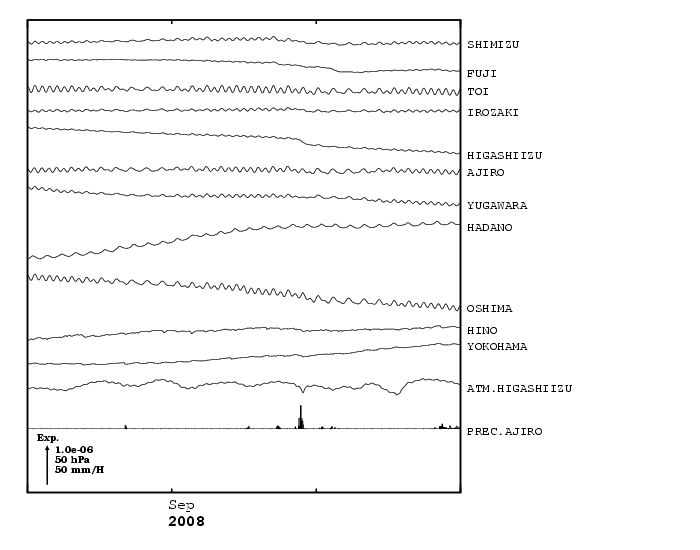 SHIMIZU
FUJI
TOI
IROZAKI
HIGASHIIZU
AJIRO
YUGAWARA
HADANO
OSHIMA
HINO
YOKOHAMA
ATM.HIGASHIIZU
PREC.AJIRO

Exp.
1.0e-06
50 hPa
50 mm/H

Sep
2008